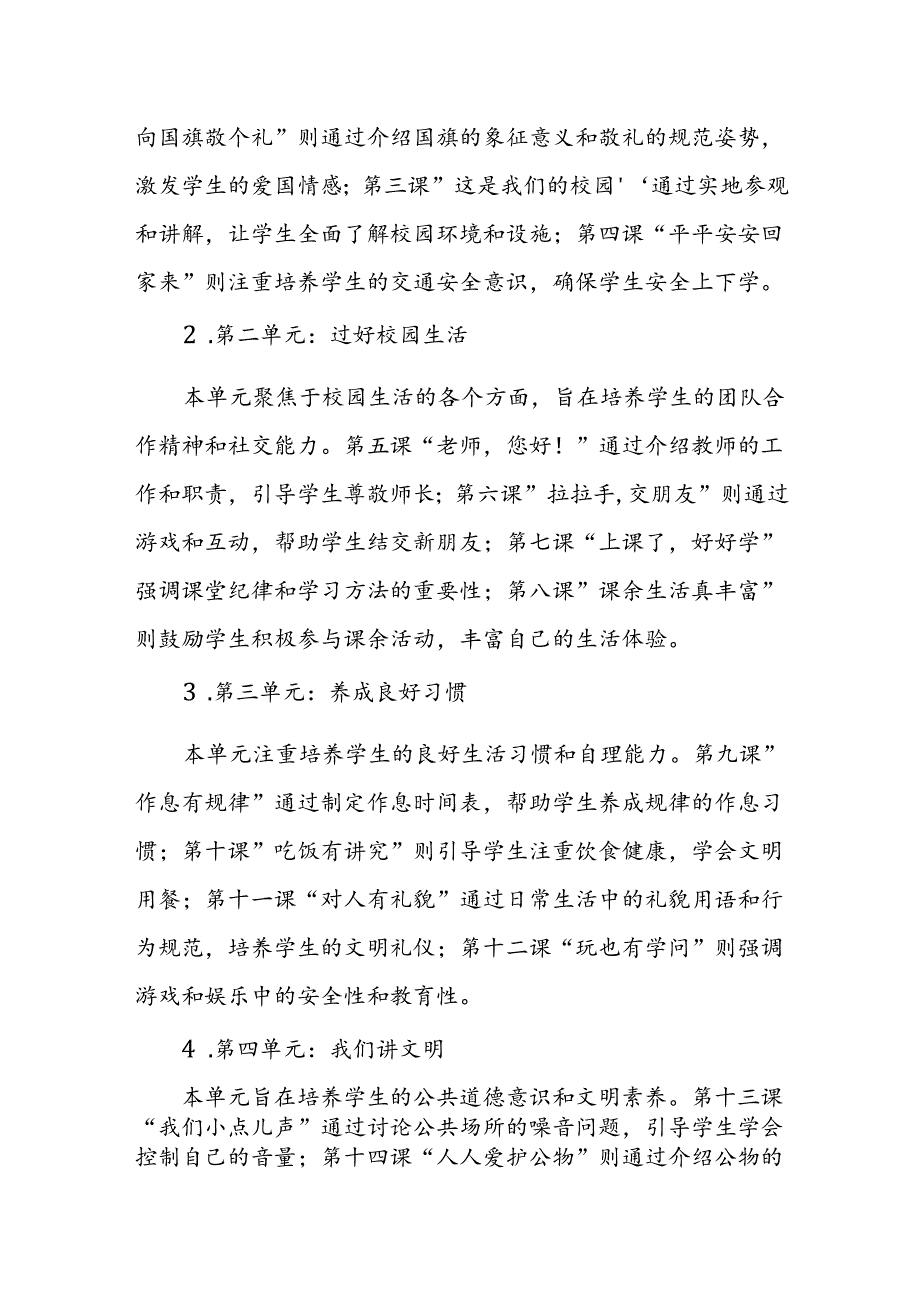 向国旗敬个礼”则通过介绍国旗的象征意义和敬礼的规范姿势，激发学生的爱国情感；第三课”这是我们的校园'‘通过实地参观和讲解，让学生全面了解校园环境和设施；第四课“平平安安回家来”则注重培养学生的交通安全意识，确保学生安全上下学。

2.第二单元：过好校园生活

本单元聚焦于校园生活的各个方面，旨在培养学生的团队合作精神和社交能力。第五课“老师，您好！”通过介绍教师的工作和职责，引导学生尊敬师长；第六课”拉拉手,交朋友”则通过游戏和互动，帮助学生结交新朋友；第七课“上课了，好好学”强调课堂纪律和学习方法的重要性；第八课”课余生活真丰富”则鼓励学生积极参与课余活动，丰富自己的生活体验。

3.第三单元：养成良好习惯

本单元注重培养学生的良好生活习惯和自理能力。第九课”作息有规律”通过制定作息时间表，帮助学生养成规律的作息习惯；第十课”吃饭有讲究”则引导学生注重饮食健康，学会文明用餐；第十一课“对人有礼貌”通过日常生活中的礼貌用语和行为规范，培养学生的文明礼仪；第十二课“玩也有学问”则强调游戏和娱乐中的安全性和教育性。

4.第四单元：我们讲文明

本单元旨在培养学生的公共道德意识和文明素养。第十三课“我们小点儿声”通过讨论公共场所的噪音问题，引导学生学会控制自己的音量；第十四课“人人爱护公物”则通过介绍公物的